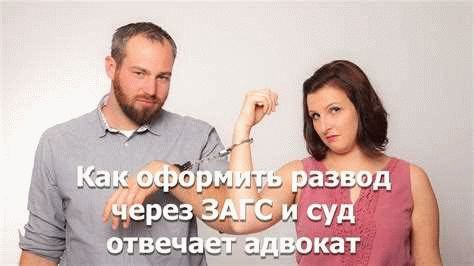 Как оформить развод через ЗАГС и суд отвечает адвокат